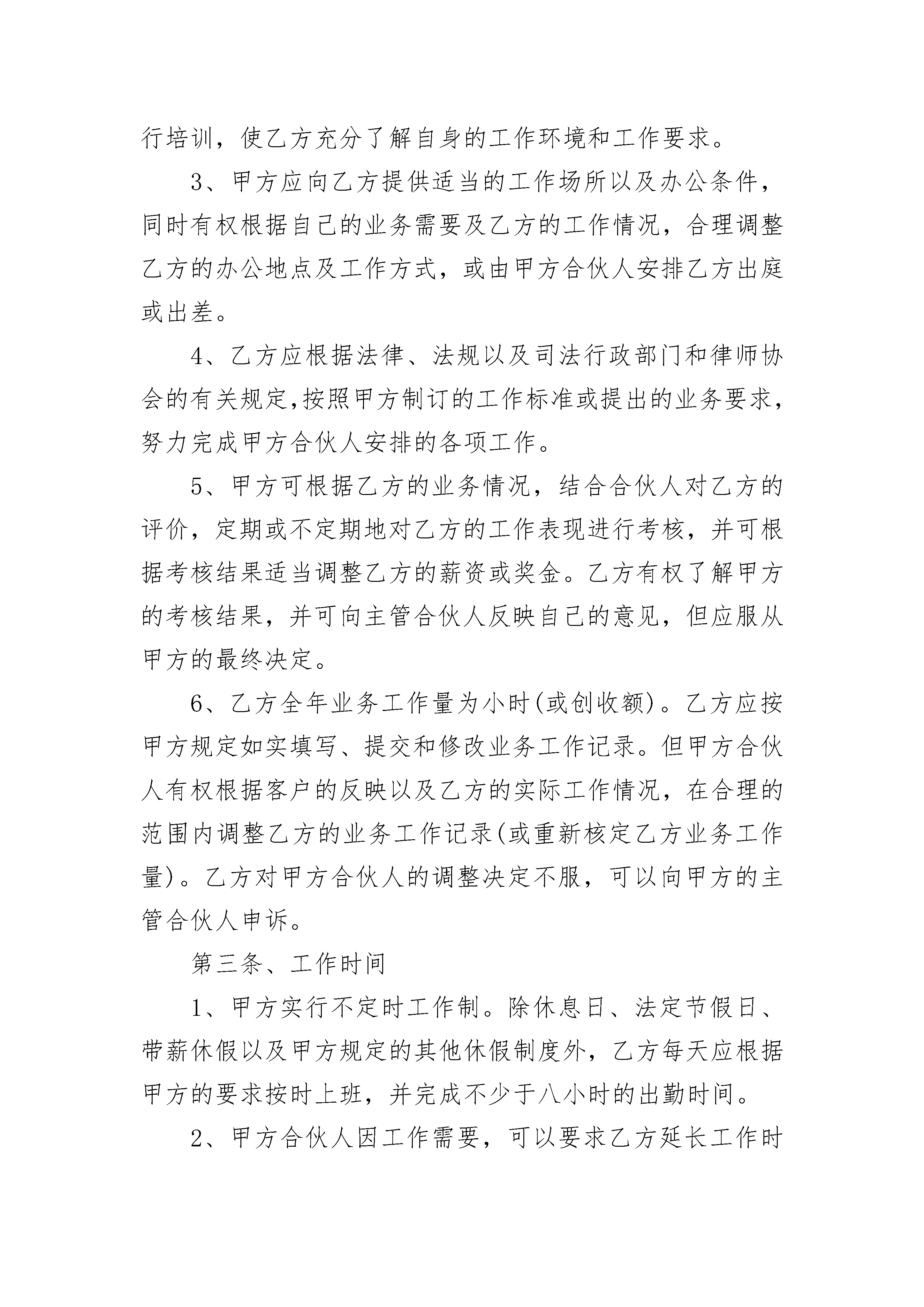 行培训，使乙方充分了解自身的工作环境和工作要求。

3、甲方应向乙方提供适当的工作场所以及办公条件，同时有权根据自己的业务需要及乙方的工作情况，合理调整乙方的办公地点及工作方式，或由甲方合伙人安排乙方出庭或出差。

4、乙方应根据法律、法规以及司法行政部门和律师协会的有关规定,按照甲方制订的工作标准或提出的业务要求，努力完成甲方合伙人安排的各项工作。

5、甲方可根据乙方的业务情况，结合合伙人对乙方的评价，定期或不定期地对乙方的工作表现进行考核，并可根据考核结果适当调整乙方的薪资或奖金。乙方有权了解甲方的考核结果，并可向主管合伙人反映自己的意见，但应服从甲方的最终决定。

6、乙方全年业务工作量为小时(或创收额)。乙方应按甲方规定如实填写、提交和修改业务工作记录。但甲方合伙人有权根据客户的反映以及乙方的实际工作情况，在合理的范围内调整乙方的业务工作记录(或重新核定乙方业务工作量)。乙方对甲方合伙人的调整决定不服，可以向甲方的主管合伙人申诉。

第三条、工作时间

1、甲方实行不定时工作制。除休息日、法定节假日、带薪休假以及甲方规定的其他休假制度外，乙方每天应根据甲方的要求按时上班，并完成不少于八小时的出勤时间。

2、甲方合伙人因工作需要，可以要求乙方延长工作时